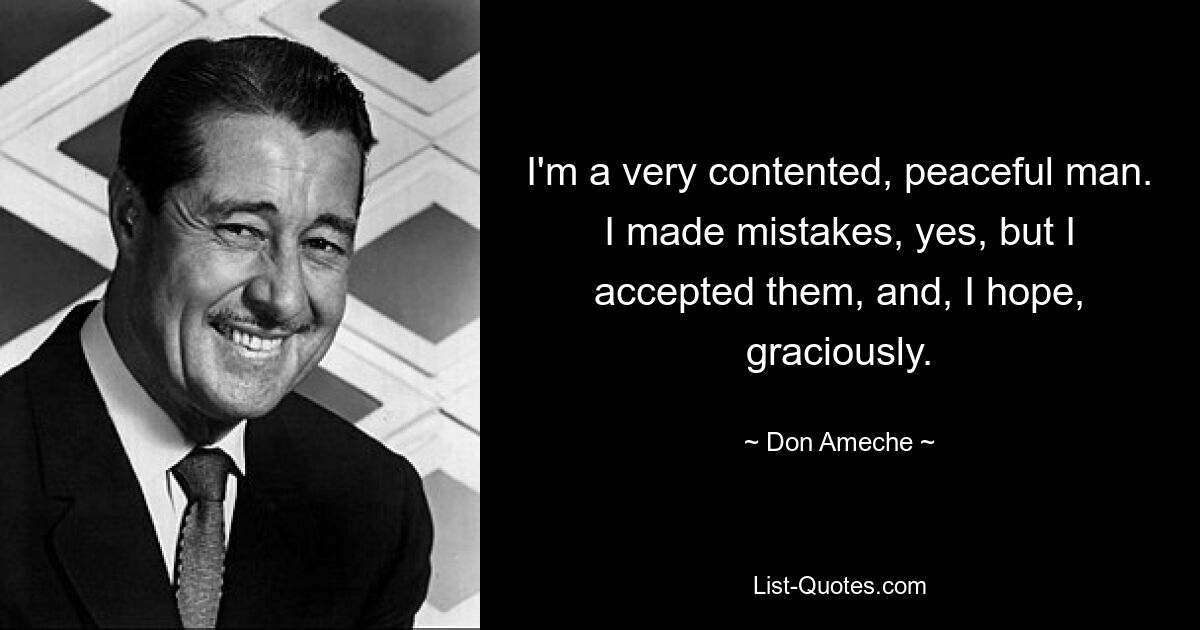 I'm a very contented, peaceful man. I made mistakes, yes, but I accepted them, and, I hope, graciously.

~ Don Ameche ~

List-Quotes.com